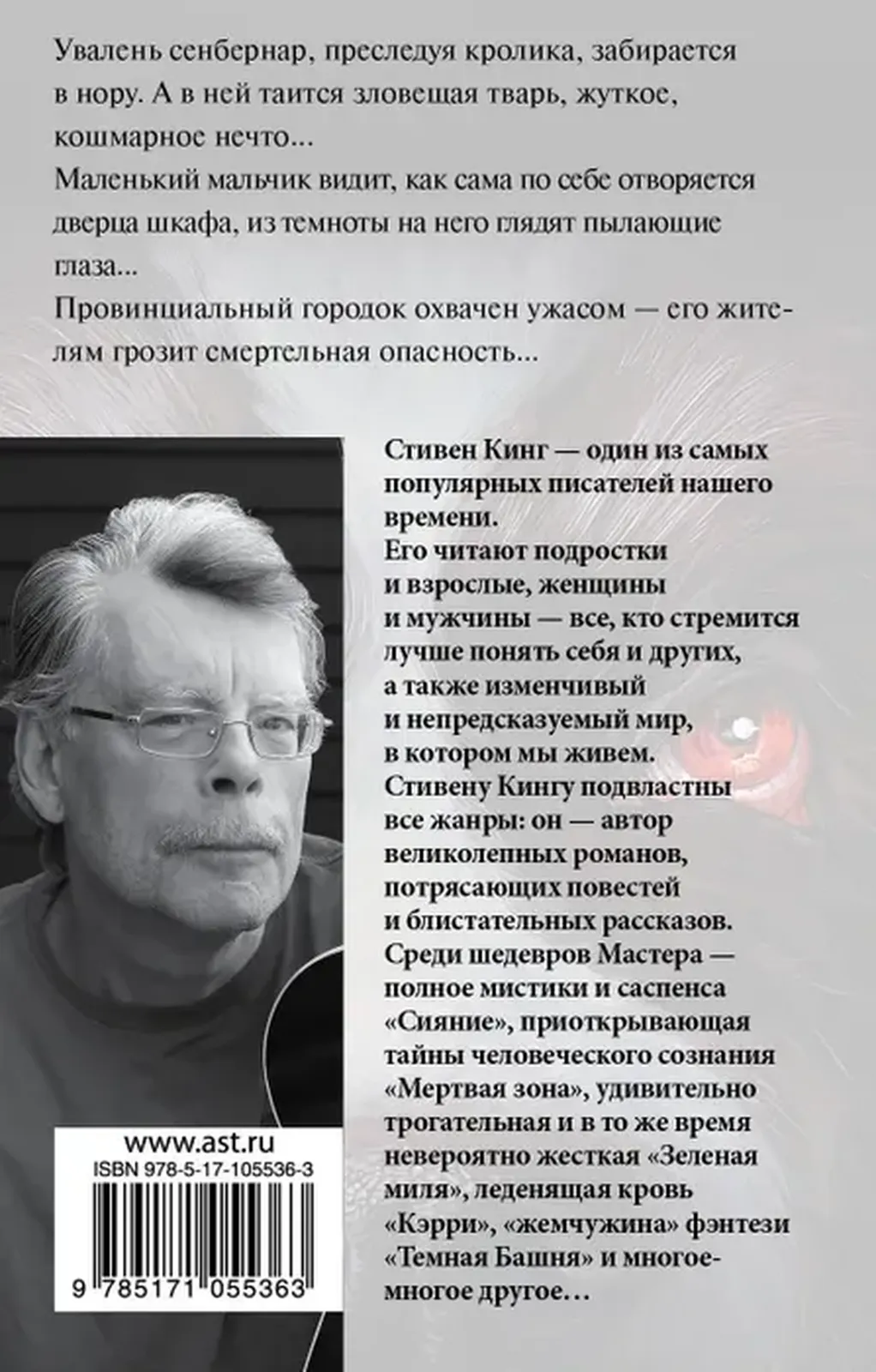 Увалень сенбернар, преследуя кролика, забирается в нору. А в ней таится зловещая тварь, жуткое, кошмарное нечто...
Маленький мальчик видит, как сама по себе отворяется дверца шкафа, из темноты на него глядят пылающие глаза...
Провинциальный городок охвачен ужасом — его жителям грозит смертельная опасность...

Стивен Кинг — один из самых популярных писателей нашего времени.
Его читают подростки и взрослые, женщины и мужчины — все, кто стремится лучше понять себя и других, а также изменчивый и непредсказуемый мир, в котором мы живем.
Стивену Кингу подвластны все жанры: он — автор великолепных романов, потрясающих повестей и блистательных рассказов.
Среди шедевров Мастера — полное мистики и саспенса «Сияние», приоткрывающая тайны человеческого сознания «Мертвая зона», удивительно трогательная и в то же время невероятно жесткая «Зеленая миля», леденящая кровь «Кэрри», «жемчужина» фэнтези «Темная Башня» и многое-многое другое…

www.ast.ru
ISBN 978-5-17-105536-3
9 785171 055363